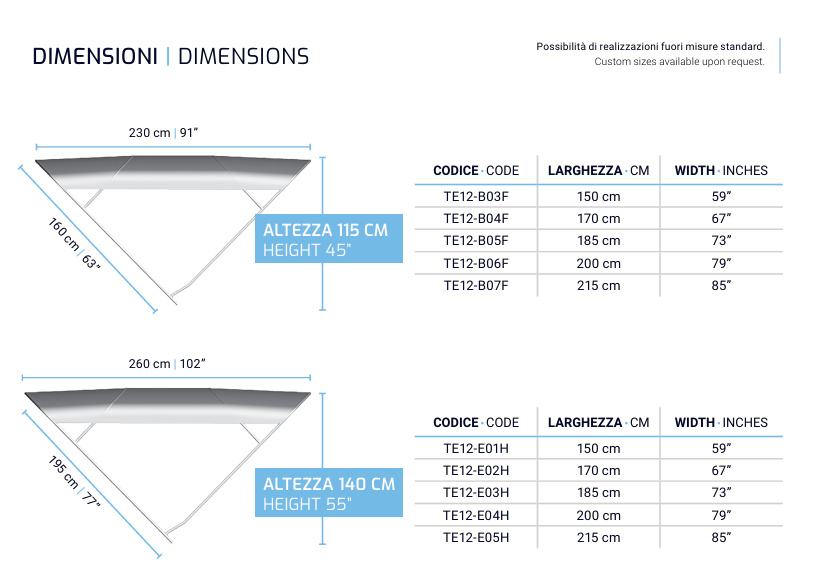 DIMENSIONI | DIMENSIONS

Possibilità di realizzazioni fuori misure standard.
Custom sizes available upon request.

230 cm | 91"

160 cm | 63"

ALTEZZA 115 CM
HEIGHT 45"

| CODICE · CODE | LARGHEZZA · CM | WIDTH · INCHES |
|---|---|---|
| TE12-B03F | 150 cm | 59" |
| TE12-B04F | 170 cm | 67" |
| TE12-B05F | 185 cm | 73" |
| TE12-B06F | 200 cm | 79" |
| TE12-B07F | 215 cm | 85" |

260 cm | 102"

195 cm | 77"

ALTEZZA 140 CM
HEIGHT 55"

| CODICE · CODE | LARGHEZZA · CM | WIDTH · INCHES |
|---|---|---|
| TE12-E01H | 150 cm | 59" |
| TE12-E02H | 170 cm | 67" |
| TE12-E03H | 185 cm | 73" |
| TE12-E04H | 200 cm | 79" |
| TE12-E05H | 215 cm | 85" |